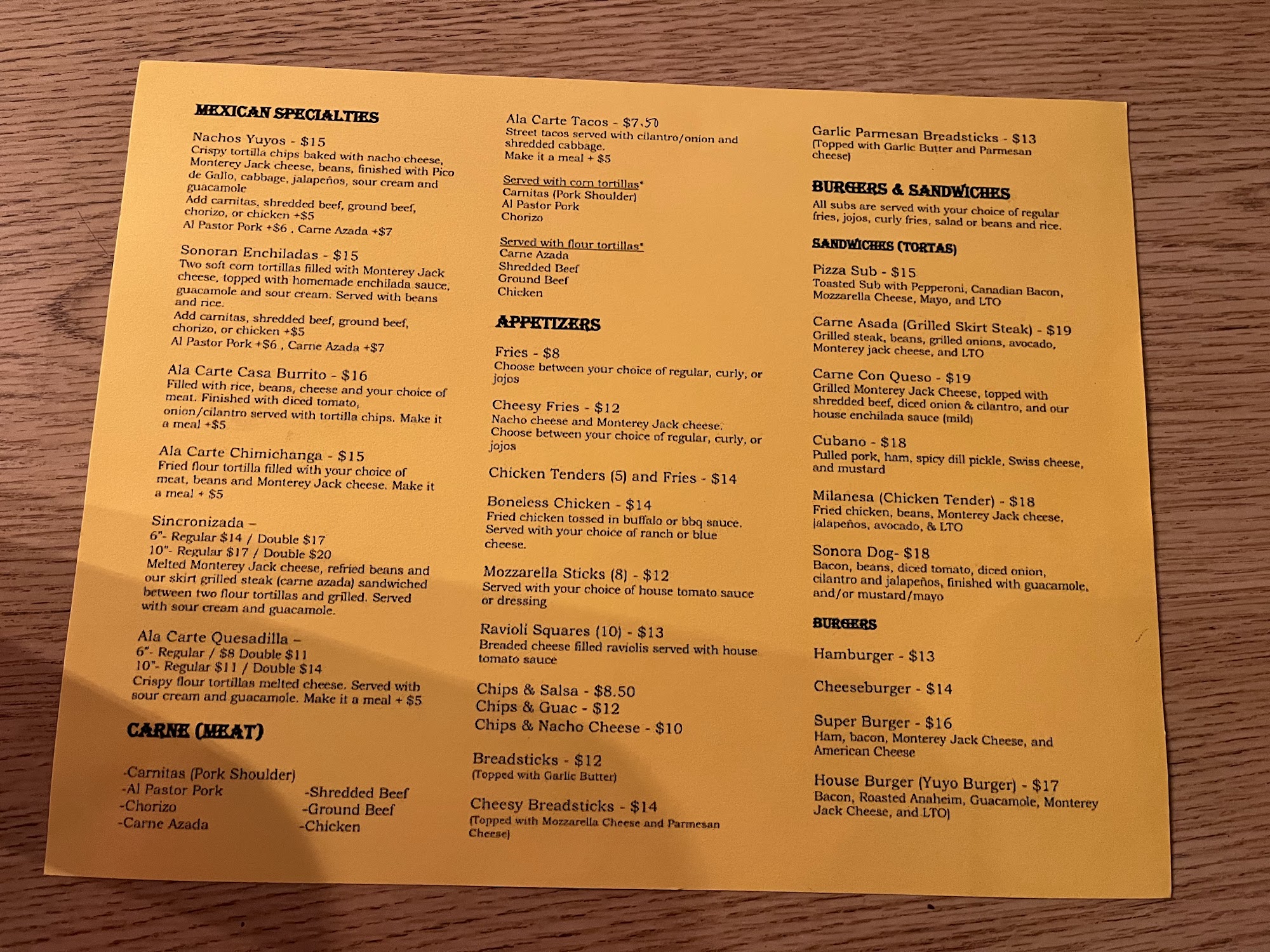 MEXICAN SPECIALTIES

Nachos Yuyos - $15
Crispy tortilla chips baked with nacho cheese, Monterey Jack cheese, beans, finished with Pico de Gallo, cabbage, jalapeños, sour cream and guacamole
Add carnitas, shredded beef, ground beef, chorizo, or chicken +$5
Al Pastor Pork +$6 , Carne Azada +$7

Sonoran Enchiladas - $15
Two soft corn tortillas filled with Monterey Jack cheese, topped with homemade enchilada sauce, guacamole and sour cream. Served with beans and rice.
Add carnitas, shredded beef, ground beef, chorizo, or chicken +$5
Al Pastor Pork +$6 , Carne Azada +$7

Ala Carte Casa Burrito - $16
Filled with rice, beans, cheese and your choice of meat. Finished with diced tomato, onion/cilantro served with tortilla chips. Make it a meal +$5

Ala Carte Chimichanga - $15
Fried flour tortilla filled with your choice of meat, beans and Monterey Jack cheese. Make it a meal + $5

Sincronizada –
6"- Regular $14 / Double $17
10"- Regular $17 / Double $20
Melted Monterey Jack cheese, refried beans and our skirt grilled steak (carne azada) sandwiched between two flour tortillas and grilled. Served with sour cream and guacamole.

Ala Carte Quesadilla –
6"- Regular / $8 Double $11
10"- Regular $11 / Double $14
Crispy flour tortillas melted cheese. Served with sour cream and guacamole. Make it a meal + $5

CARNE (MEAT)

-Carnitas (Pork Shoulder)
-Al Pastor Pork
-Chorizo
-Carne Azada
-Shredded Beef
-Ground Beef
-Chicken

Ala Carte Tacos - $7.50
Street tacos served with cilantro/onion and shredded cabbage.
Make it a meal + $5

Served with corn tortillas*
Carnitas (Pork Shoulder)
Al Pastor Pork
Chorizo

Served with flour tortillas*
Carne Azada
Shredded Beef
Ground Beef
Chicken

APPETIZERS

Fries - $8
Choose between your choice of regular, curly, or jojos

Cheesy Fries - $12
Nacho cheese and Monterey Jack cheese. Choose between your choice of regular, curly, or jojos

Chicken Tenders (5) and Fries - $14

Boneless Chicken - $14
Fried chicken tossed in buffalo or bbq sauce. Served with your choice of ranch or blue cheese.

Mozzarella Sticks (8) - $12
Served with your choice of house tomato sauce or dressing

Ravioli Squares (10) - $13
Breaded cheese filled raviolis served with house tomato sauce

Chips & Salsa - $8.50
Chips & Guac - $12
Chips & Nacho Cheese - $10

Breadsticks - $12
(Topped with Garlic Butter)

Cheesy Breadsticks - $14
(Topped with Mozzarella Cheese and Parmesan Cheese)

Garlic Parmesan Breadsticks - $13
(Topped with Garlic Butter and Parmesan cheese)

BURGERS & SANDWICHES
All subs are served with your choice of regular fries, jojos, curly fries, salad or beans and rice.

SANDWICHES (TORTAS)

Pizza Sub - $15
Toasted Sub with Pepperoni, Canadian Bacon, Mozzarella Cheese, Mayo, and LTO

Carne Asada (Grilled Skirt Steak) - $19
Grilled steak, beans, grilled onions, avocado, Monterey jack cheese, and LTO

Carne Con Queso - $19
Grilled Monterey Jack Cheese, topped with shredded beef, diced onion & cilantro, and our house enchilada sauce (mild)

Cubano - $18
Pulled pork, ham, spicy dill pickle, Swiss cheese, and mustard

Milanesa (Chicken Tender) - $18
Fried chicken, beans, Monterey Jack cheese, jalapeños, avocado, & LTO

Sonora Dog- $18
Bacon, beans, diced tomato, diced onion, cilantro and jalapeños, finished with guacamole, and/or mustard/mayo

BURGERS

Hamburger - $13

Cheeseburger - $14

Super Burger - $16
Ham, bacon, Monterey Jack Cheese, and American Cheese

House Burger (Yuyo Burger) - $17
Bacon, Roasted Anaheim, Guacamole, Monterey Jack Cheese, and LTO)